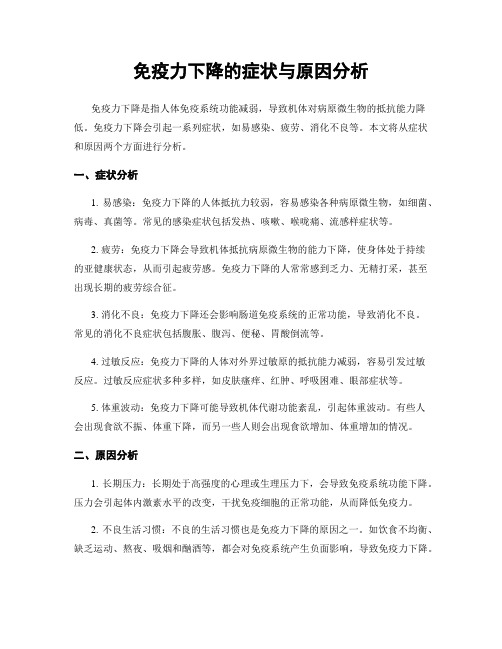 免疫力下降的症状与原因分析

免疫力下降是指人体免疫系统功能减弱，导致机体对病原微生物的抵抗能力降低。免疫力下降会引起一系列症状，如易感染、疲劳、消化不良等。本文将从症状和原因两个方面进行分析。

一、症状分析

1. 易感染：免疫力下降的人体抵抗力较弱，容易感染各种病原微生物，如细菌、病毒、真菌等。常见的感染症状包括发热、咳嗽、喉咙痛、流感样症状等。

2. 疲劳：免疫力下降会导致机体抵抗病原微生物的能力下降，使身体处于持续的亚健康状态，从而引起疲劳感。免疫力下降的人常常感到乏力、无精打采，甚至出现长期的疲劳综合征。

3. 消化不良：免疫力下降还会影响肠道免疫系统的正常功能，导致消化不良。常见的消化不良症状包括腹胀、腹泻、便秘、胃酸倒流等。

4. 过敏反应：免疫力下降的人体对外界过敏原的抵抗能力减弱，容易引发过敏反应。过敏反应症状多种多样，如皮肤瘙痒、红肿、呼吸困难、眼部症状等。

5. 体重波动：免疫力下降可能导致机体代谢功能紊乱，引起体重波动。有些人会出现食欲不振、体重下降，而另一些人则会出现食欲增加、体重增加的情况。

二、原因分析

1. 长期压力：长期处于高强度的心理或生理压力下，会导致免疫系统功能下降。压力会引起体内激素水平的改变，干扰免疫细胞的正常功能，从而降低免疫力。

2. 不良生活习惯：不良的生活习惯也是免疫力下降的原因之一。如饮食不均衡、缺乏运动、熬夜、吸烟和酗酒等，都会对免疫系统产生负面影响，导致免疫力下降。